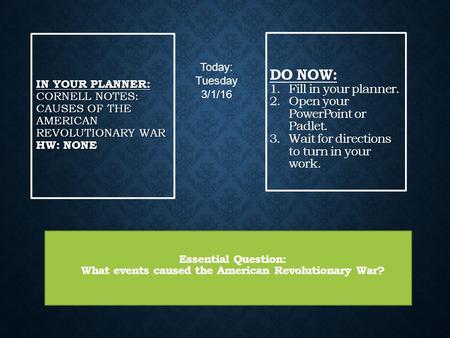 IN YOUR PLANNER:
CORNELL NOTES: CAUSES OF THE AMERICAN REVOLUTIONARY WAR
HW: NONE

Today:
Tuesday
3/1/16

DO NOW:
1. Fill in your planner.
2. Open your PowerPoint or Padlet.
3. Wait for directions to turn in your work.

Essential Question:
What events caused the American Revolutionary War?